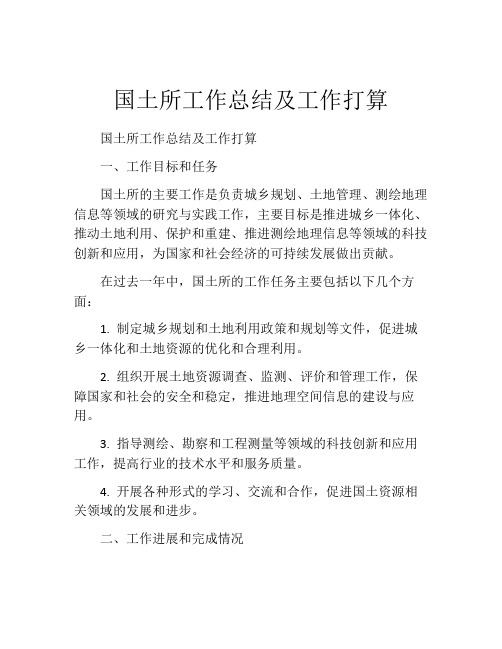 国土所工作总结及工作打算

国土所工作总结及工作打算

一、工作目标和任务

国土所的主要工作是负责城乡规划、土地管理、测绘地理信息等领域的研究与实践工作，主要目标是推进城乡一体化、推动土地利用、保护和重建、推进测绘地理信息等领域的科技创新和应用，为国家和社会经济的可持续发展做出贡献。

在过去一年中，国土所的工作任务主要包括以下几个方面：

1. 制定城乡规划和土地利用政策和规划等文件，促进城乡一体化和土地资源的优化和合理利用。

2. 组织开展土地资源调查、监测、评价和管理工作，保障国家和社会的安全和稳定，推进地理空间信息的建设与应用。

3. 指导测绘、勘察和工程测量等领域的科技创新和应用工作，提高行业的技术水平和服务质量。

4. 开展各种形式的学习、交流和合作，促进国土资源相关领域的发展和进步。

二、工作进展和完成情况